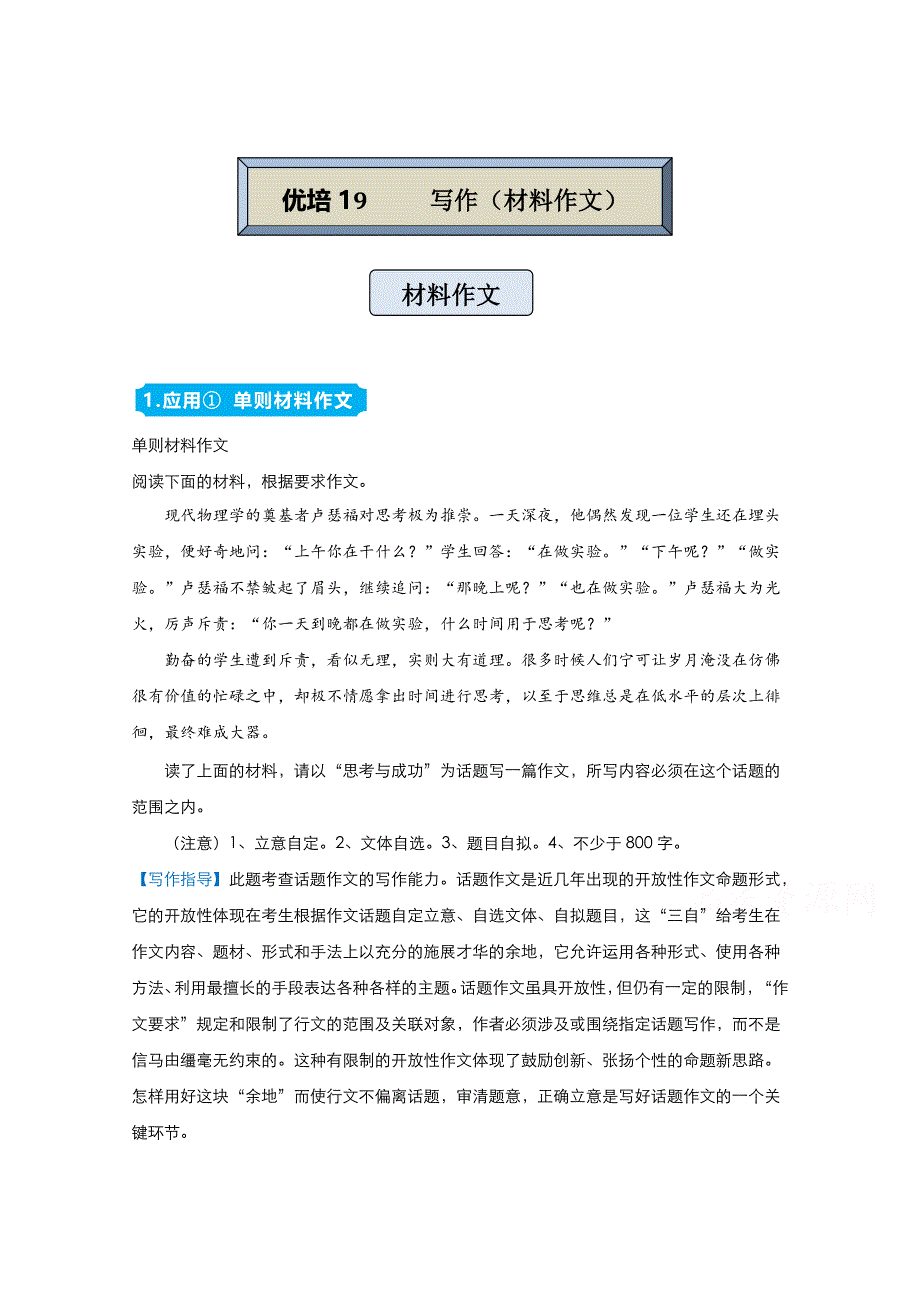 优培 19　　写作（材料作文）

材料作文

1.应用①  单则材料作文

单则材料作文

阅读下面的材料，根据要求作文。

现代物理学的奠基者卢瑟福对思考极为推崇。一天深夜，他偶然发现一位学生还在埋头实验，便好奇地问：“上午你在干什么？”学生回答：“在做实验。”“下午呢？”“做实验。”卢瑟福不禁皱起了眉头，继续追问：“那晚上呢？”“也在做实验。”卢瑟福大为光火，厉声斥责：“你一天到晚都在做实验，什么时间用于思考呢？”

勤奋的学生遭到斥责，看似无理，实则大有道理。很多时候人们宁可让岁月淹没在仿佛很有价值的忙碌之中，却极不情愿拿出时间进行思考，以至于思维总是在低水平的层次上徘徊，最终难成大器。

读了上面的材料，请以“思考与成功”为话题写一篇作文，所写内容必须在这个话题的范围之内。

（注意）1、立意自定。2、文体自选。3、题目自拟。4、不少于 800 字。

【写作指导】此题考查话题作文的写作能力。话题作文是近几年出现的开放性作文命题形式，它的开放性体现在考生根据作文话题自定立意、自选文体、自拟题目，这“三自”给考生在作文内容、题材、形式和手法上以充分的施展才华的余地，它允许运用各种形式、使用各种方法、利用最擅长的手段表达各种各样的主题。话题作文虽具开放性，但仍有一定的限制，“作文要求”规定和限制了行文的范围及关联对象，作者必须涉及或围绕指定话题写作，而不是信马由缰毫无约束的。这种有限制的开放性作文体现了鼓励创新、张扬个性的命题新思路。怎样用好这块“余地”而使行文不偏离话题，审清题意，正确立意是写好话题作文的一个关键环节。